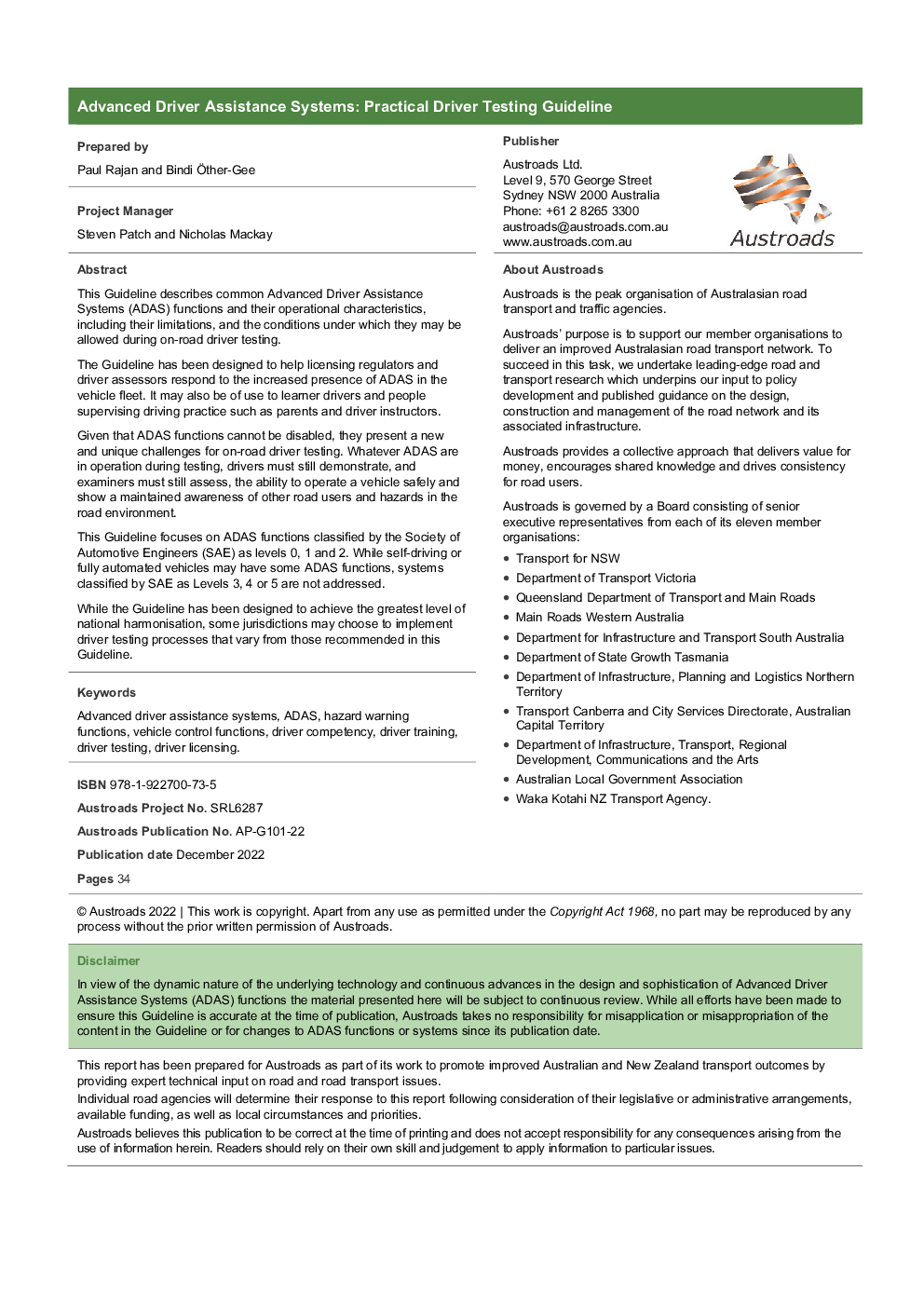 Advanced Driver Assistance Systems: Practical Driver Testing Guideline

Prepared by

Paul Rajan and Bindi Öther-Gee

Project Manager

Steven Patch and Nicholas Mackay

Abstract

This Guideline describes common Advanced Driver Assistance Systems (ADAS) functions and their operational characteristics, including their limitations, and the conditions under which they may be allowed during on-road driver testing.

The Guideline has been designed to help licensing regulators and driver assessors respond to the increased presence of ADAS in the vehicle fleet. It may also be of use to learner drivers and people supervising driving practice such as parents and driver instructors.

Given that ADAS functions cannot be disabled, they present a new and unique challenges for on-road driver testing. Whatever ADAS are in operation during testing, drivers must still demonstrate, and examiners must still assess, the ability to operate a vehicle safely and show a maintained awareness of other road users and hazards in the road environment.

This Guideline focuses on ADAS functions classified by the Society of Automotive Engineers (SAE) as levels 0, 1 and 2. While self-driving or fully automated vehicles may have some ADAS functions, systems classified by SAE as Levels 3, 4 or 5 are not addressed.

While the Guideline has been designed to achieve the greatest level of national harmonisation, some jurisdictions may choose to implement driver testing processes that vary from those recommended in this Guideline.

Keywords

Advanced driver assistance systems, ADAS, hazard warning functions, vehicle control functions, driver competency, driver training, driver testing, driver licensing.

ISBN 978-1-922700-73-5

Austroads Project No. SRL6287

Austroads Publication No. AP-G101-22

Publication date December 2022

Pages 34

Publisher

Austroads Ltd.
Level 9, 570 George Street
Sydney NSW 2000 Australia
Phone: +61 2 8265 3300
austroads@austroads.com.au
www.austroads.com.au

Austroads

About Austroads

Austroads is the peak organisation of Australasian road transport and traffic agencies.

Austroads' purpose is to support our member organisations to deliver an improved Australasian road transport network. To succeed in this task, we undertake leading-edge road and transport research which underpins our input to policy development and published guidance on the design, construction and management of the road network and its associated infrastructure.

Austroads provides a collective approach that delivers value for money, encourages shared knowledge and drives consistency for road users.

Austroads is governed by a Board consisting of senior executive representatives from each of its eleven member organisations:

• Transport for NSW
• Department of Transport Victoria
• Queensland Department of Transport and Main Roads
• Main Roads Western Australia
• Department for Infrastructure and Transport South Australia
• Department of State Growth Tasmania
• Department of Infrastructure, Planning and Logistics Northern Territory
• Transport Canberra and City Services Directorate, Australian Capital Territory
• Department of Infrastructure, Transport, Regional Development, Communications and the Arts
• Australian Local Government Association
• Waka Kotahi NZ Transport Agency.

© Austroads 2022 | This work is copyright. Apart from any use as permitted under the Copyright Act 1968, no part may be reproduced by any process without the prior written permission of Austroads.

Disclaimer

In view of the dynamic nature of the underlying technology and continuous advances in the design and sophistication of Advanced Driver Assistance Systems (ADAS) functions the material presented here will be subject to continuous review. While all efforts have been made to ensure this Guideline is accurate at the time of publication, Austroads takes no responsibility for misapplication or misappropriation of the content in the Guideline or for changes to ADAS functions or systems since its publication date.

This report has been prepared for Austroads as part of its work to promote improved Australian and New Zealand transport outcomes by providing expert technical input on road and road transport issues.

Individual road agencies will determine their response to this report following consideration of their legislative or administrative arrangements, available funding, as well as local circumstances and priorities.

Austroads believes this publication to be correct at the time of printing and does not accept responsibility for any consequences arising from the use of information herein. Readers should rely on their own skill and judgement to apply information to particular issues.